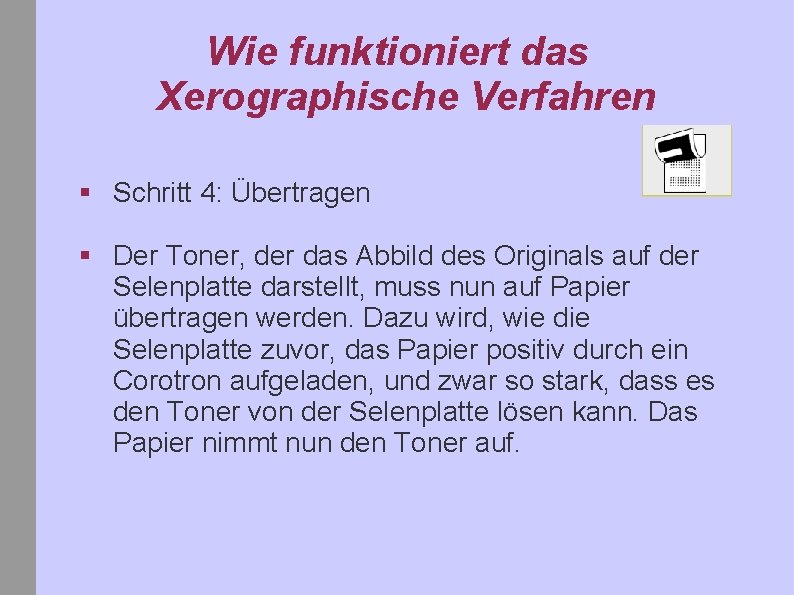 Wie funktioniert das Xerographische Verfahren

▪ Schritt 4: Übertragen

▪ Der Toner, der das Abbild des Originals auf der Selenplatte darstellt, muss nun auf Papier übertragen werden. Dazu wird, wie die Selenplatte zuvor, das Papier positiv durch ein Corotron aufgeladen, und zwar so stark, dass es den Toner von der Selenplatte lösen kann. Das Papier nimmt nun den Toner auf.